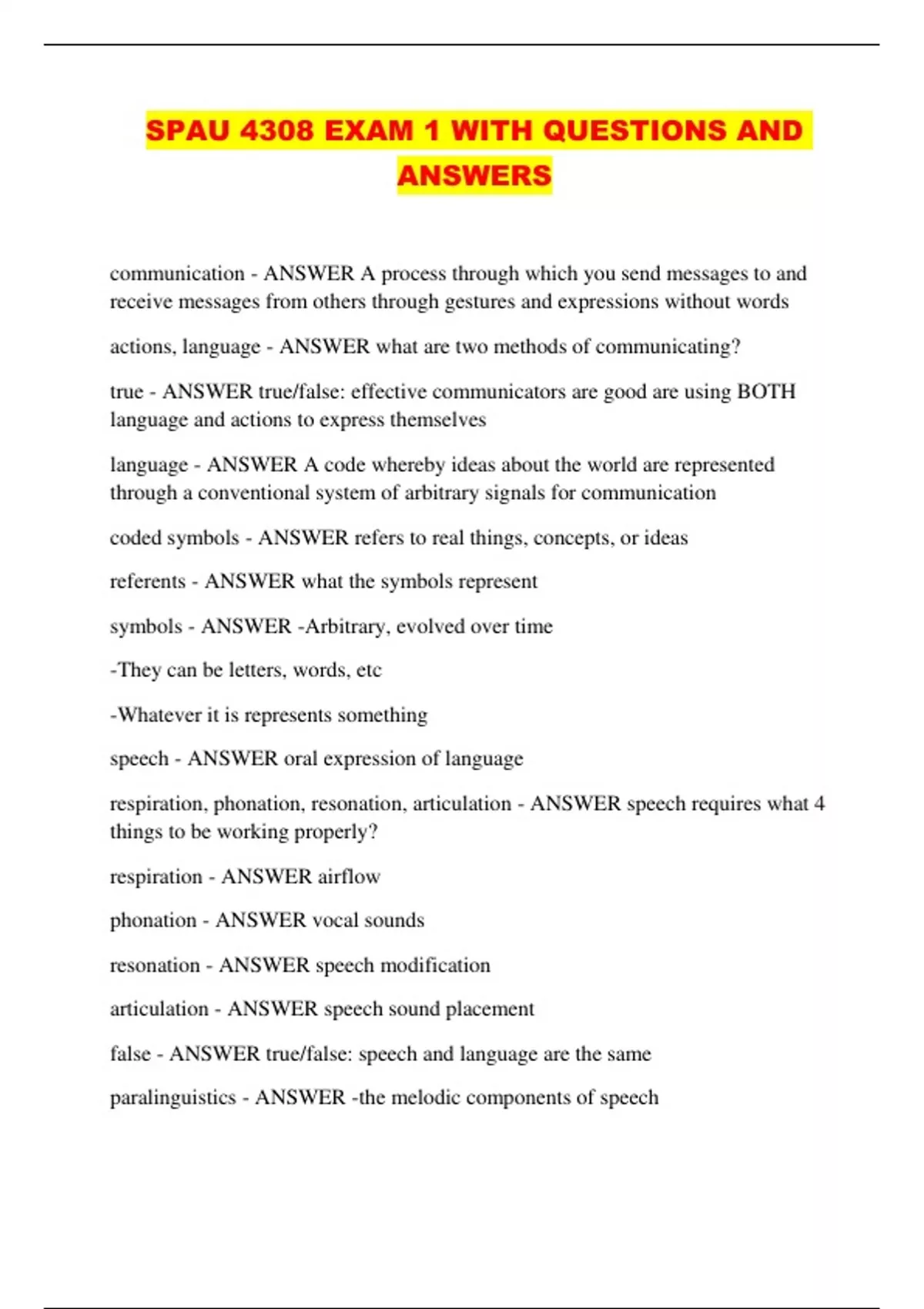 SPAU 4308 EXAM 1 WITH QUESTIONS AND ANSWERS

communication - ANSWER A process through which you send messages to and receive messages from others through gestures and expressions without words

actions, language - ANSWER what are two methods of communicating?

true - ANSWER true/false: effective communicators are good are using BOTH language and actions to express themselves

language - ANSWER A code whereby ideas about the world are represented through a conventional system of arbitrary signals for communication

coded symbols - ANSWER refers to real things, concepts, or ideas

referents - ANSWER what the symbols represent

symbols - ANSWER -Arbitrary, evolved over time

-They can be letters, words, etc

-Whatever it is represents something

speech - ANSWER oral expression of language

respiration, phonation, resonation, articulation - ANSWER speech requires what 4 things to be working properly?

respiration - ANSWER airflow

phonation - ANSWER vocal sounds

resonation - ANSWER speech modification

articulation - ANSWER speech sound placement

false - ANSWER true/false: speech and language are the same

paralinguistics - ANSWER -the melodic components of speech